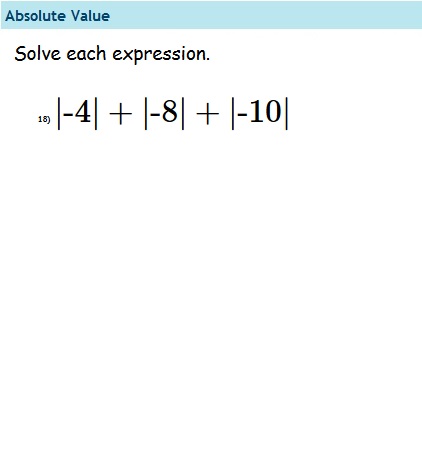 Absolute Value

Solve each expression.

18) $|-4| + |-8| + |-10|$